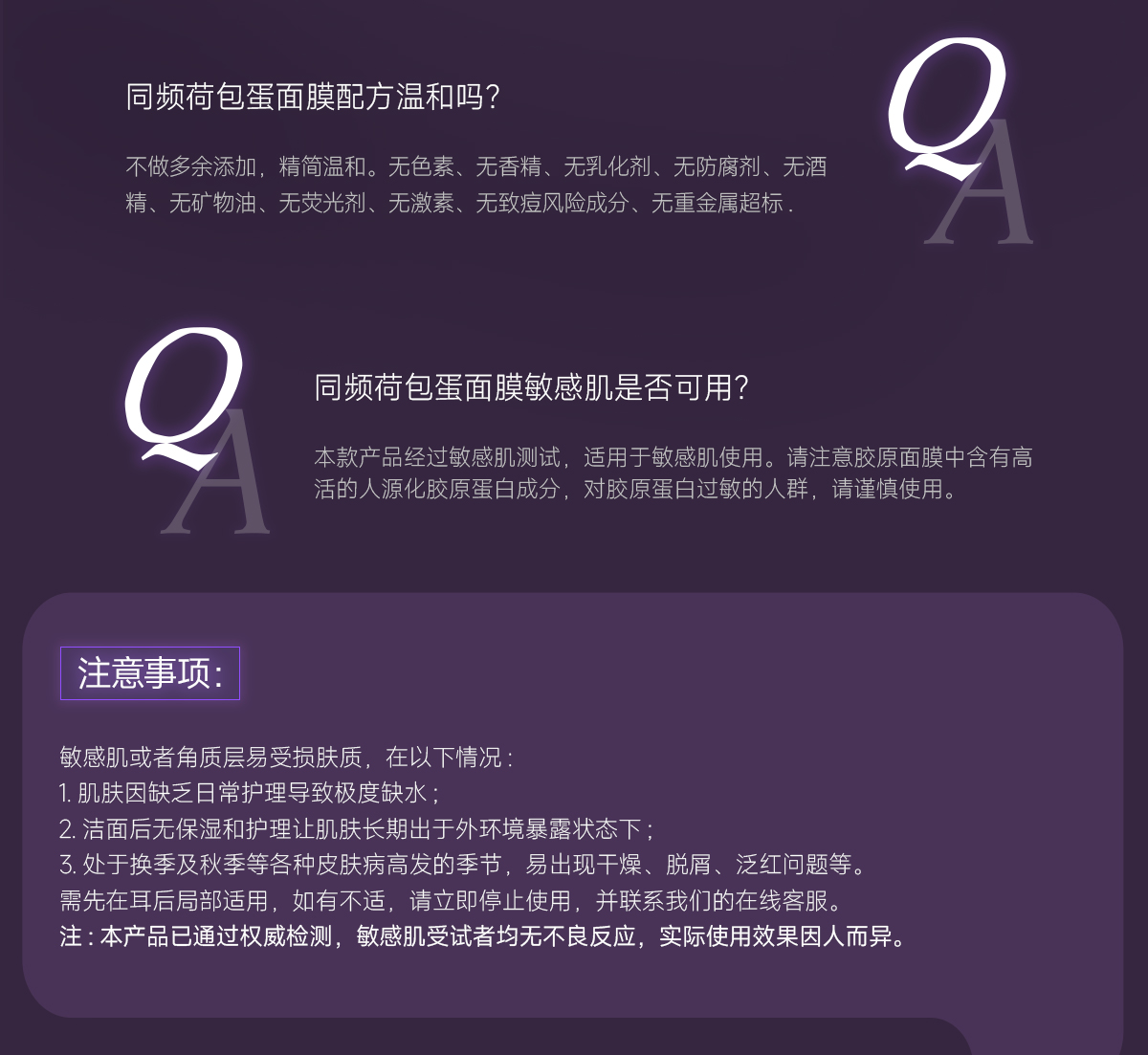 同频荷包蛋面膜配方温和吗?

不做多余添加，精简温和。无色素、无香精、无乳化剂、无防腐剂、无酒精、无矿物油、无荧光剂、无激素、无致痘风险成分、无重金属超标.

QA

QA

同频荷包蛋面膜敏感肌是否可用?

本款产品经过敏感肌测试，适用于敏感肌使用。请注意胶原面膜中含有高活的人源化胶原蛋白成分，对胶原蛋白过敏的人群，请谨慎使用。

注意事项:

敏感肌或者角质层易受损肤质，在以下情况:
1.肌肤因缺乏日常护理导致极度缺水;
2.洁面后无保湿和护理让肌肤长期出于外环境暴露状态下;
3.处于换季及秋季等各种皮肤病高发的季节，易出现干燥、脱屑、泛红问题等。
需先在耳后局部适用，如有不适，请立即停止使用，并联系我们的在线客服。
注:本产品已通过权威检测，敏感肌受试者均无不良反应，实际使用效果因人而异。